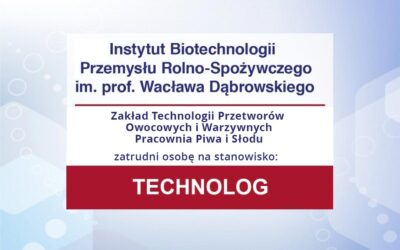 Instytut Biotechnologii Przemysłu Rolno-Spożywczego im. prof. Wacława Dąbrowskiego

Zakład Technologii Przetworów Owocowych i Warzywnych Pracownia Piwa i Słodu

zatrudni osobę na stanowisko:

TECHNOLOG